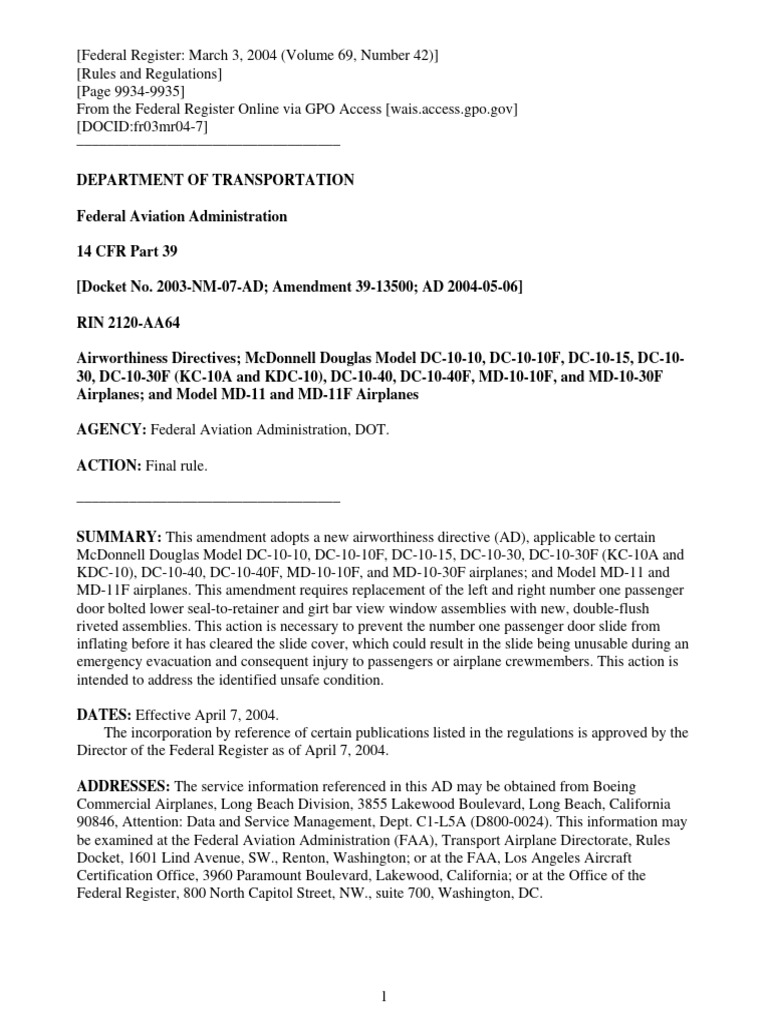 [Federal Register: March 3, 2004 (Volume 69, Number 42)]
[Rules and Regulations]
[Page 9934-9935]
From the Federal Register Online via GPO Access [wais.access.gpo.gov]
[DOCID:fr03mr04-7]

DEPARTMENT OF TRANSPORTATION

Federal Aviation Administration

14 CFR Part 39

[Docket No. 2003-NM-07-AD; Amendment 39-13500; AD 2004-05-06]

RIN 2120-AA64

Airworthiness Directives; McDonnell Douglas Model DC-10-10, DC-10-10F, DC-10-15, DC-10-30, DC-10-30F (KC-10A and KDC-10), DC-10-40, DC-10-40F, MD-10-10F, and MD-10-30F Airplanes; and Model MD-11 and MD-11F Airplanes

AGENCY: Federal Aviation Administration, DOT.

ACTION: Final rule.

SUMMARY: This amendment adopts a new airworthiness directive (AD), applicable to certain McDonnell Douglas Model DC-10-10, DC-10-10F, DC-10-15, DC-10-30, DC-10-30F (KC-10A and KDC-10), DC-10-40, DC-10-40F, MD-10-10F, and MD-10-30F airplanes; and Model MD-11 and MD-11F airplanes. This amendment requires replacement of the left and right number one passenger door bolted lower seal-to-retainer and girt bar view window assemblies with new, double-flush riveted assemblies. This action is necessary to prevent the number one passenger door slide from inflating before it has cleared the slide cover, which could result in the slide being unusable during an emergency evacuation and consequent injury to passengers or airplane crewmembers. This action is intended to address the identified unsafe condition.

DATES: Effective April 7, 2004.
The incorporation by reference of certain publications listed in the regulations is approved by the Director of the Federal Register as of April 7, 2004.

ADDRESSES: The service information referenced in this AD may be obtained from Boeing Commercial Airplanes, Long Beach Division, 3855 Lakewood Boulevard, Long Beach, California 90846, Attention: Data and Service Management, Dept. C1-L5A (D800-0024). This information may be examined at the Federal Aviation Administration (FAA), Transport Airplane Directorate, Rules Docket, 1601 Lind Avenue, SW., Renton, Washington; or at the FAA, Los Angeles Aircraft Certification Office, 3960 Paramount Boulevard, Lakewood, California; or at the Office of the Federal Register, 800 North Capitol Street, NW., suite 700, Washington, DC.

1